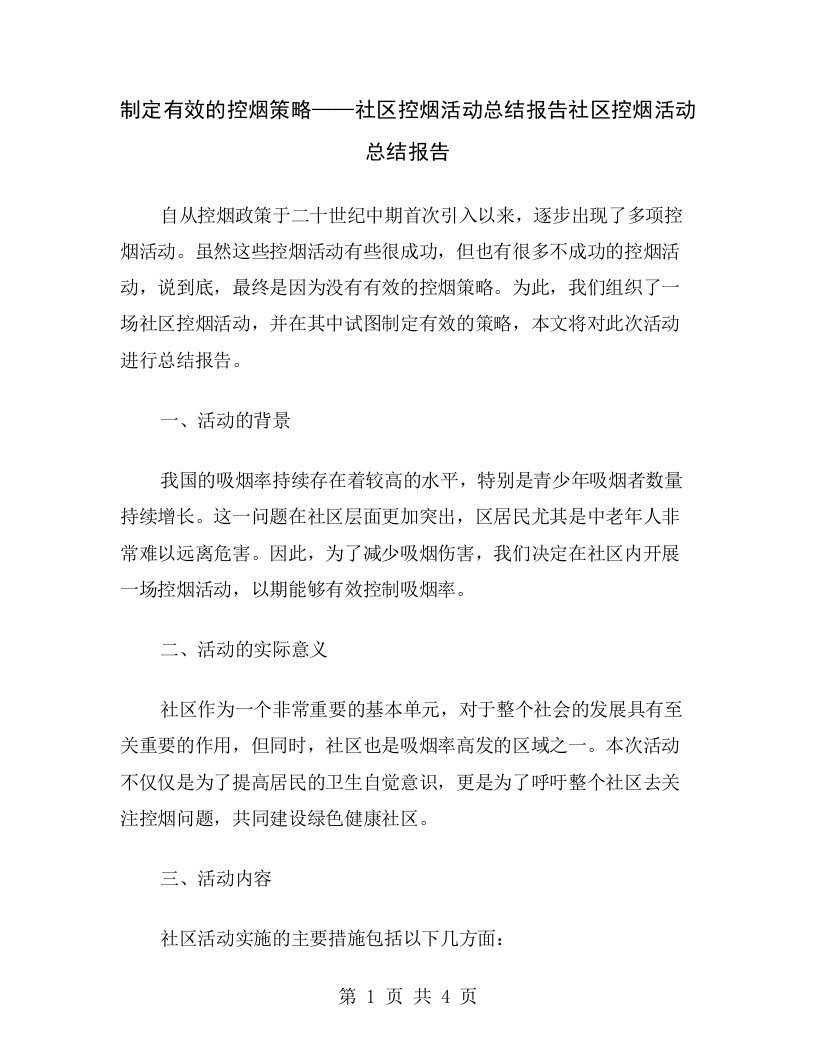 制定有效的控烟策略——社区控烟活动总结报告社区控烟活动总结报告

自从控烟政策于二十世纪中期首次引入以来，逐步出现了多项控烟活动。虽然这些控烟活动有些很成功，但也有很多不成功的控烟活动，说到底，最终是因为没有有效的控烟策略。为此，我们组织了一场社区控烟活动，并在其中试图制定有效的策略，本文将对此次活动进行总结报告。

一、活动的背景

我国的吸烟率持续存在着较高的水平，特别是青少年吸烟者数量持续增长。这一问题在社区层面更加突出，区居民尤其是中老年人非常难以远离危害。因此，为了减少吸烟伤害，我们决定在社区内开展一场控烟活动，以期能够有效控制吸烟率。

二、活动的实际意义

社区作为一个非常重要的基本单元，对于整个社会的发展具有至关重要的作用，但同时，社区也是吸烟率高发的区域之一。本次活动不仅仅是为了提高居民的卫生自觉意识，更是为了呼吁整个社区去关注控烟问题，共同建设绿色健康社区。

三、活动内容

社区活动实施的主要措施包括以下几方面：

第 1 页 共 4 页